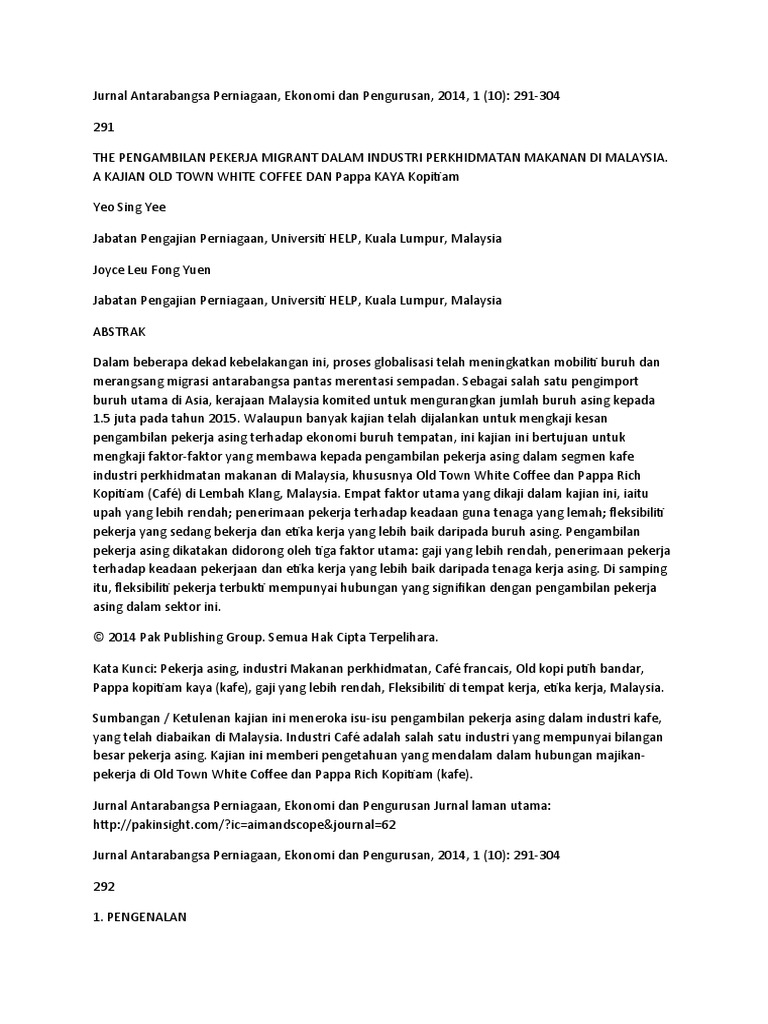 Jurnal Antarabangsa Perniagaan, Ekonomi dan Pengurusan, 2014, 1 (10): 291-304

291

THE PENGAMBILAN PEKERJA MIGRANT DALAM INDUSTRI PERKHIDMATAN MAKANAN DI MALAYSIA. A KAJIAN OLD TOWN WHITE COFFEE DAN Pappa KAYA Kopitiam

Yeo Sing Yee

Jabatan Pengajian Perniagaan, Universiti HELP, Kuala Lumpur, Malaysia

Joyce Leu Fong Yuen

Jabatan Pengajian Perniagaan, Universiti HELP, Kuala Lumpur, Malaysia

ABSTRAK

Dalam beberapa dekad kebelakangan ini, proses globalisasi telah meningkatkan mobiliti buruh dan merangsang migrasi antarabangsa pantas merentasi sempadan. Sebagai salah satu pengimport buruh utama di Asia, kerajaan Malaysia komited untuk mengurangkan jumlah buruh asing kepada 1.5 juta pada tahun 2015. Walaupun banyak kajian telah dijalankan untuk mengkaji kesan pengambilan pekerja asing terhadap ekonomi buruh tempatan, ini kajian ini bertujuan untuk mengkaji faktor-faktor yang membawa kepada pengambilan pekerja asing dalam segmen kafe industri perkhidmatan makanan di Malaysia, khususnya Old Town White Coffee dan Pappa Rich Kopitiam (Café) di Lembah Klang, Malaysia. Empat faktor utama yang dikaji dalam kajian ini, iaitu upah yang lebih rendah; penerimaan pekerja terhadap keadaan guna tenaga yang lemah; fleksibiliti pekerja yang sedang bekerja dan etika kerja yang lebih baik daripada buruh asing. Pengambilan pekerja asing dikatakan didorong oleh tiga faktor utama: gaji yang lebih rendah, penerimaan pekerja terhadap keadaan pekerjaan dan etika kerja yang lebih baik daripada tenaga kerja asing. Di samping itu, fleksibiliti pekerja terbukti mempunyai hubungan yang signifikan dengan pengambilan pekerja asing dalam sektor ini.

© 2014 Pak Publishing Group. Semua Hak Cipta Terpelihara.

Kata Kunci: Pekerja asing, industri Makanan perkhidmatan, Café francais, Old kopi putih bandar, Pappa kopitiam kaya (kafe), gaji yang lebih rendah, Fleksibiliti di tempat kerja, etika kerja, Malaysia.

Sumbangan / Ketulenan kajian ini meneroka isu-isu pengambilan pekerja asing dalam industri kafe, yang telah diabaikan di Malaysia. Industri Café adalah salah satu industri yang mempunyai bilangan besar pekerja asing. Kajian ini memberi pengetahuan yang mendalam dalam hubungan majikan-pekerja di Old Town White Coffee dan Pappa Rich Kopitiam (kafe).

Jurnal Antarabangsa Perniagaan, Ekonomi dan Pengurusan Jurnal laman utama: http://pakinsight.com/?ic=aimandscope&journal=62

Jurnal Antarabangsa Perniagaan, Ekonomi dan Pengurusan, 2014, 1 (10): 291-304

292

1. PENGENALAN